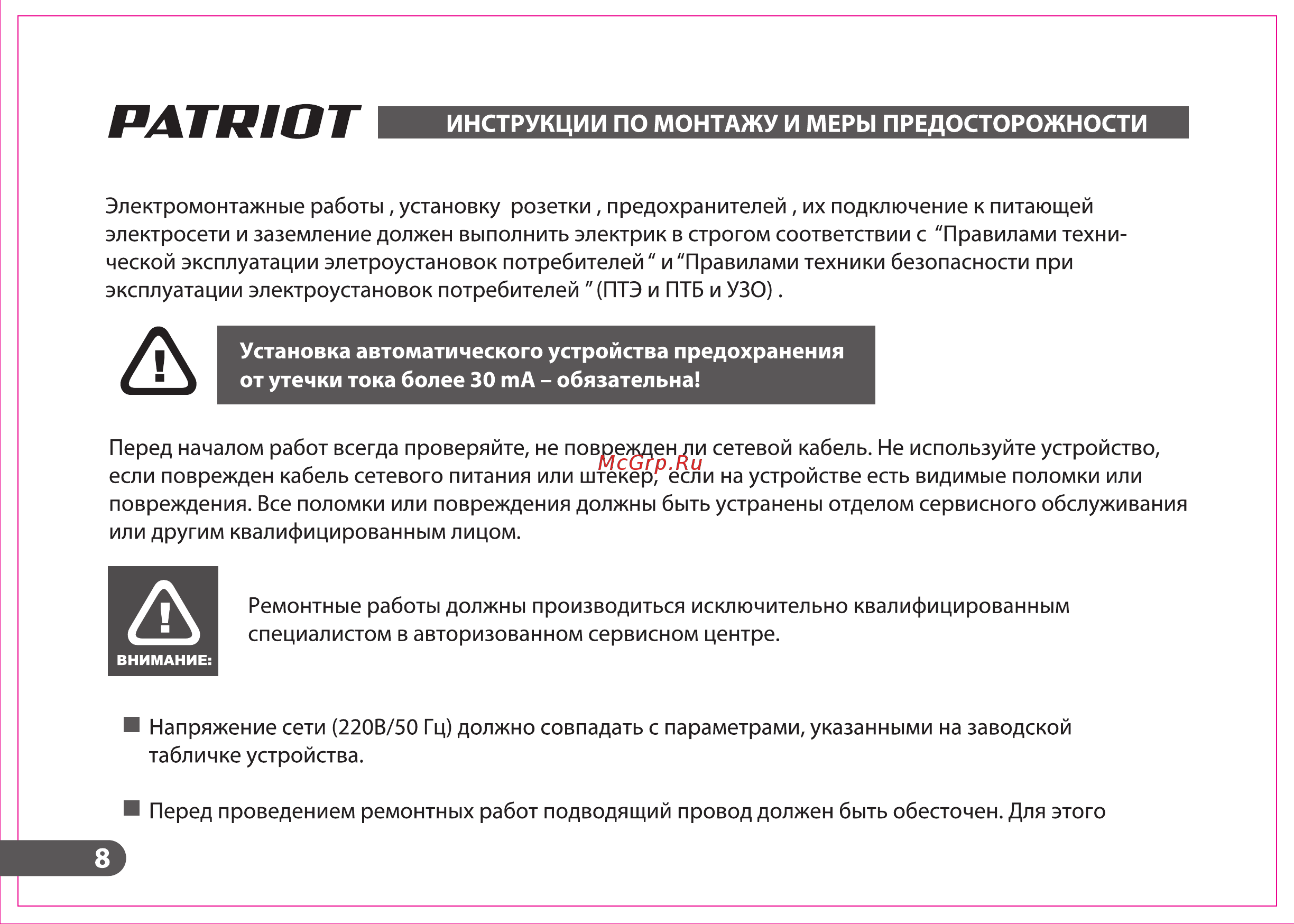 PATRIOT

ИНСТРУКЦИИ ПО МОНТАЖУ И МЕРЫ ПРЕДОСТОРОЖНОСТИ

Электромонтажные работы , установку розетки , предохранителей , их подключение к питающей электросети и заземление должен выполнить электрик в строгом соответствии с “Правилами технической эксплуатации элетроустановок потребителей “ и “Правилами техники безопасности при эксплуатации электроустановок потребителей ” (ПТЭ и ПТБ и УЗО) .

Установка автоматического устройства предохранения от утечки тока более 30 mA – обязательна!

Перед началом работ всегда проверяйте, не поврежден ли сетевой кабель. Не используйте устройство, если поврежден кабель сетевого питания или штекер, если на устройстве есть видимые поломки или повреждения. Все поломки или повреждения должны быть устранены отделом сервисного обслуживания или другим квалифицированным лицом.

McGrp.Ru

ВНИМАНИЕ:

Ремонтные работы должны производиться исключительно квалифицированным специалистом в авторизованном сервисном центре.

Напряжение сети (220В/50 Гц) должно совпадать с параметрами, указанными на заводской табличке устройства.

Перед проведением ремонтных работ подводящий провод должен быть обесточен. Для этого

8